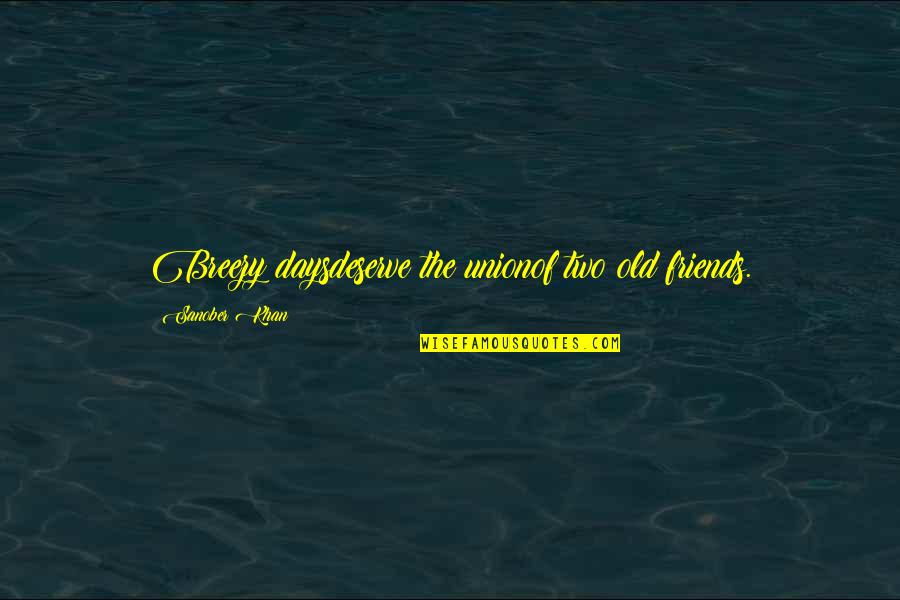 Breezy daysdeserve the unionof two old friends.

Sanober Khan

WISEFAMOUSQUOTES.COM